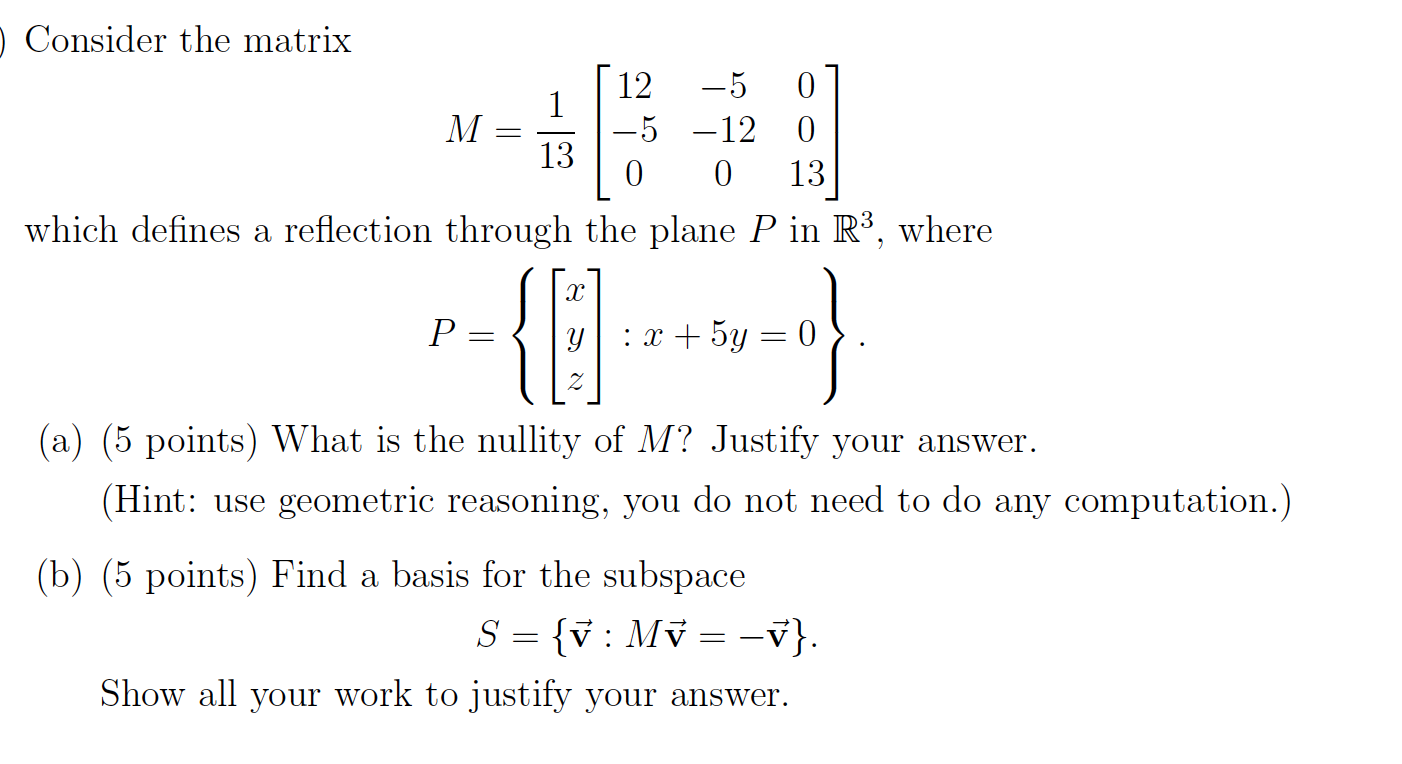 ) Consider the matrix

$$M = \frac{1}{13}\begin{bmatrix} 12 & -5 & 0 \\ -5 & -12 & 0 \\ 0 & 0 & 13 \end{bmatrix}$$

which defines a reflection through the plane $P$ in $\mathbb{R}^3$, where

$$P = \left\{ \begin{bmatrix} x \\ y \\ z \end{bmatrix} : x + 5y = 0 \right\}.$$

(a) (5 points) What is the nullity of $M$? Justify your answer.

(Hint: use geometric reasoning, you do not need to do any computation.)

(b) (5 points) Find a basis for the subspace

$$S = \{\vec{\mathbf{v}} : M\vec{\mathbf{v}} = -\vec{\mathbf{v}}\}.$$

Show all your work to justify your answer.